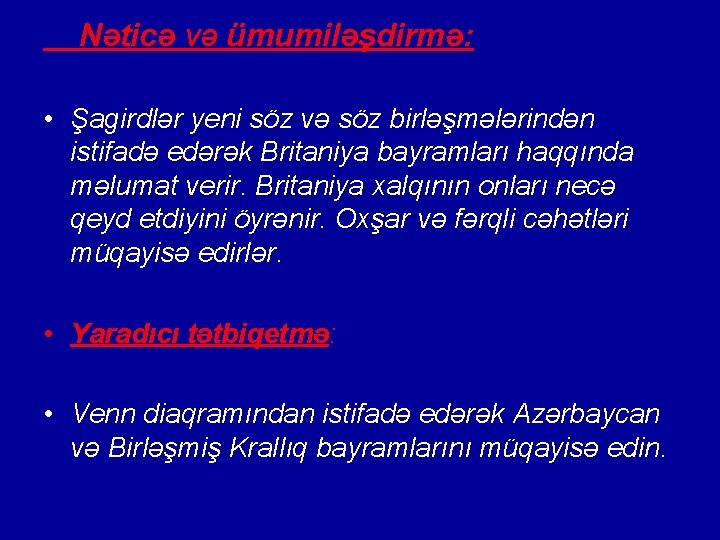 Nəticə və ümumiləşdirmə:

• Şagirdlər yeni söz və söz birləşmələrindən istifadə edərək Britaniya bayramları haqqında məlumat verir. Britaniya xalqının onları necə qeyd etdiyini öyrənir. Oxşar və fərqli cəhətləri müqayisə edirlər.

• Yaradıcı tətbiqetmə:

• Venn diaqramından istifadə edərək Azərbaycan və Birləşmiş Krallıq bayramlarını müqayisə edin.